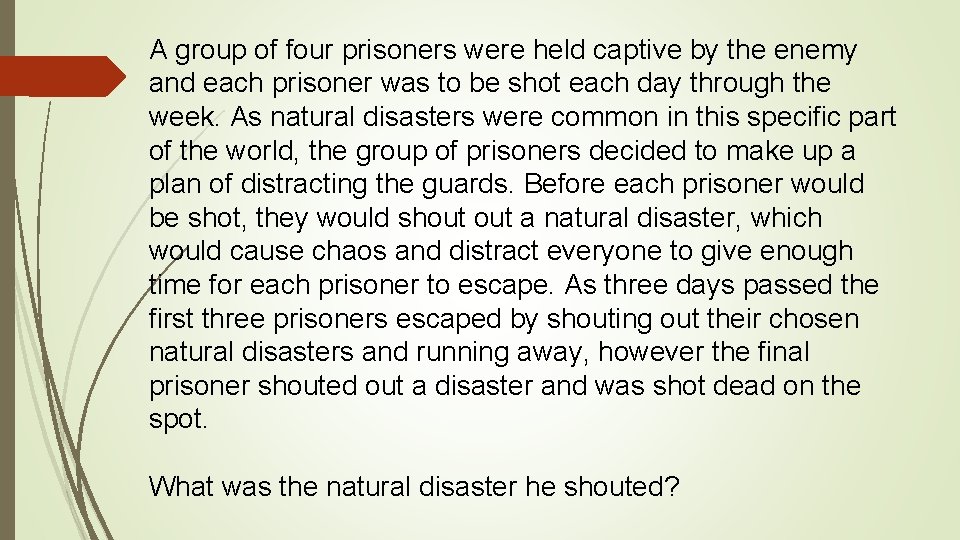 A group of four prisoners were held captive by the enemy and each prisoner was to be shot each day through the week. As natural disasters were common in this specific part of the world, the group of prisoners decided to make up a plan of distracting the guards. Before each prisoner would be shot, they would shout out a natural disaster, which would cause chaos and distract everyone to give enough time for each prisoner to escape. As three days passed the first three prisoners escaped by shouting out their chosen natural disasters and running away, however the final prisoner shouted out a disaster and was shot dead on the spot.

What was the natural disaster he shouted?